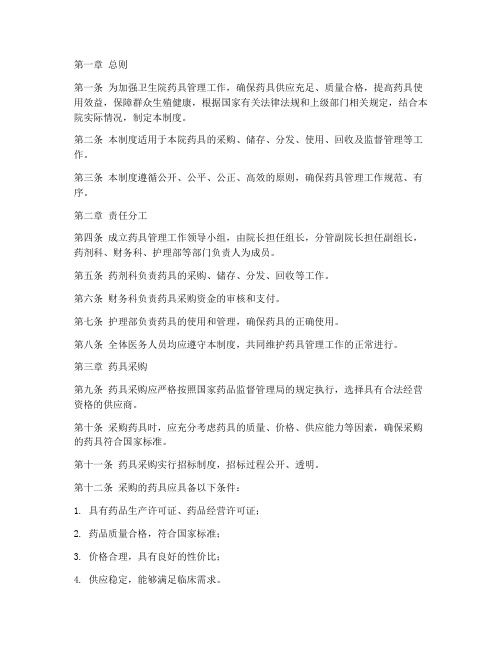 第一章 总则

第一条 为加强卫生院药具管理工作，确保药具供应充足、质量合格，提高药具使用效益，保障群众生殖健康，根据国家有关法律法规和上级部门相关规定，结合本院实际情况，制定本制度。

第二条 本制度适用于本院药具的采购、储存、分发、使用、回收及监督管理等工作。

第三条 本制度遵循公开、公平、公正、高效的原则，确保药具管理工作规范、有序。

第二章 责任分工

第四条 成立药具管理工作领导小组，由院长担任组长，分管副院长担任副组长，药剂科、财务科、护理部等部门负责人为成员。

第五条 药剂科负责药具的采购、储存、分发、回收等工作。

第六条 财务科负责药具采购资金的审核和支付。

第七条 护理部负责药具的使用和管理，确保药具的正确使用。

第八条 全体医务人员均应遵守本制度，共同维护药具管理工作的正常进行。

第三章 药具采购

第九条 药具采购应严格按照国家药品监督管理局的规定执行，选择具有合法经营资格的供应商。

第十条 采购药具时，应充分考虑药具的质量、价格、供应能力等因素，确保采购的药具符合国家标准。

第十一条 药具采购实行招标制度，招标过程公开、透明。

第十二条 采购的药具应具备以下条件：

1. 具有药品生产许可证、药品经营许可证；

2. 药品质量合格，符合国家标准；

3. 价格合理，具有良好的性价比；

4. 供应稳定，能够满足临床需求。